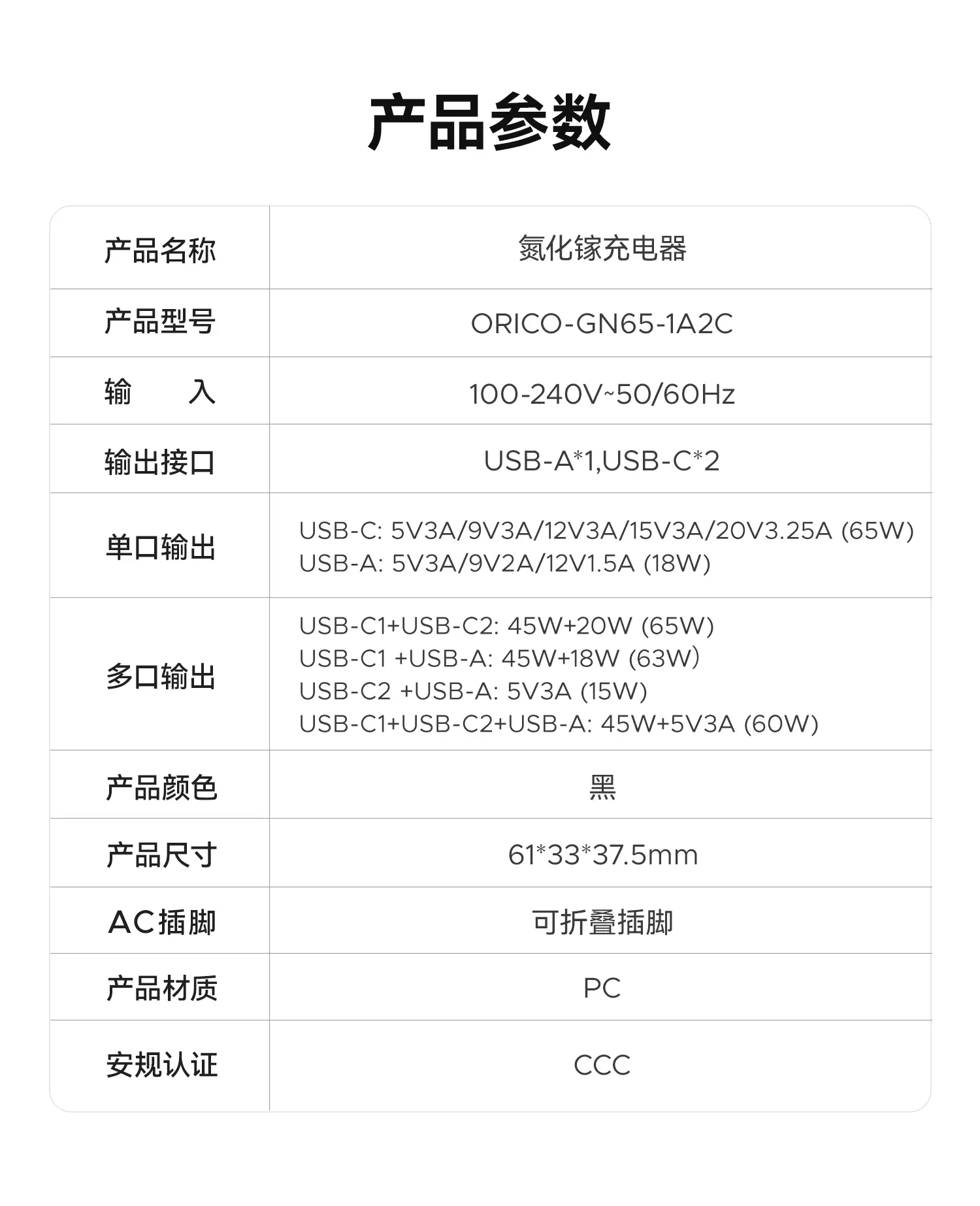 产品参数

| 产品名称 | 氮化镓充电器 |
|---|---|
| 产品型号 | ORICO-GN65-1A2C |
| 输 入 | 100-240V~50/60Hz |
| 输出接口 | USB-A*1,USB-C*2 |
| 单口输出 | USB-C: 5V3A/9V3A/12V3A/15V3A/20V3.25A (65W) USB-A: 5V3A/9V2A/12V1.5A (18W) |
| 多口输出 | USB-C1+USB-C2: 45W+20W (65W) USB-C1 +USB-A: 45W+18W (63W) USB-C2 +USB-A: 5V3A (15W) USB-C1+USB-C2+USB-A: 45W+5V3A (60W) |
| 产品颜色 | 黑 |
| 产品尺寸 | 61*33*37.5mm |
| AC插脚 | 可折叠插脚 |
| 产品材质 | PC |
| 安规认证 | CCC |